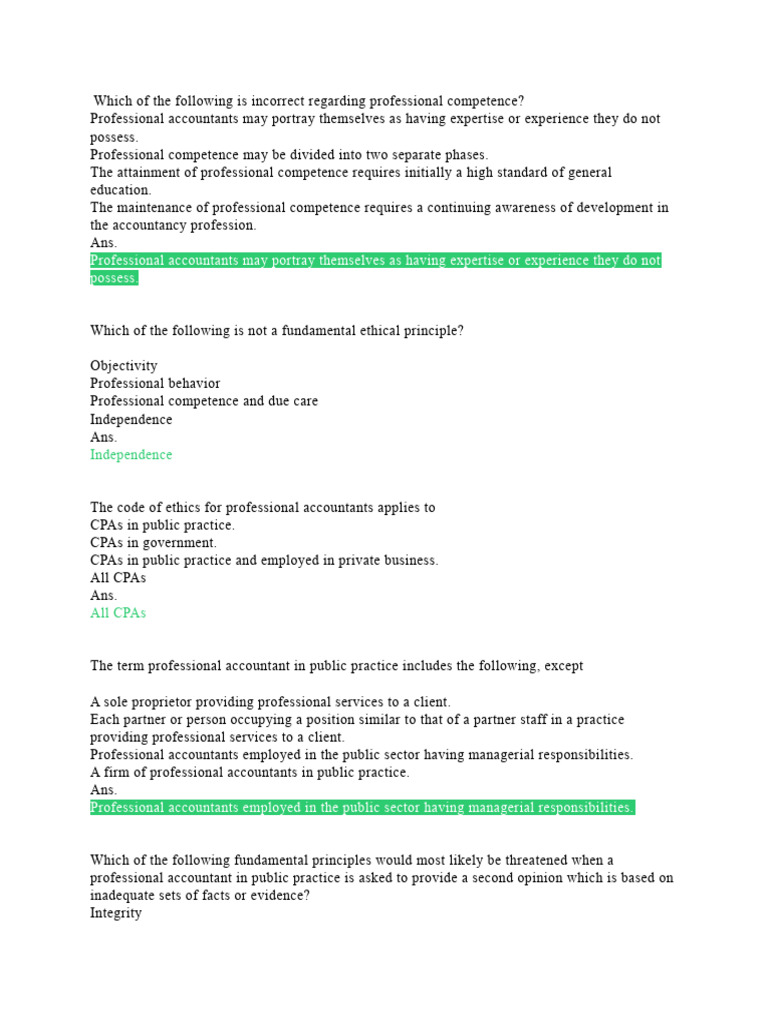 Which of the following is incorrect regarding professional competence?
Professional accountants may portray themselves as having expertise or experience they do not possess.
Professional competence may be divided into two separate phases.
The attainment of professional competence requires initially a high standard of general education.
The maintenance of professional competence requires a continuing awareness of development in the accountancy profession.
Ans.
Professional accountants may portray themselves as having expertise or experience they do not possess.

Which of the following is not a fundamental ethical principle?

Objectivity
Professional behavior
Professional competence and due care
Independence
Ans.
Independence

The code of ethics for professional accountants applies to
CPAs in public practice.
CPAs in government.
CPAs in public practice and employed in private business.
All CPAs
Ans.
All CPAs

The term professional accountant in public practice includes the following, except

A sole proprietor providing professional services to a client.
Each partner or person occupying a position similar to that of a partner staff in a practice providing professional services to a client.
Professional accountants employed in the public sector having managerial responsibilities.
A firm of professional accountants in public practice.
Ans.
Professional accountants employed in the public sector having managerial responsibilities.

Which of the following fundamental principles would most likely be threatened when a professional accountant in public practice is asked to provide a second opinion which is based on inadequate sets of facts or evidence?
Integrity